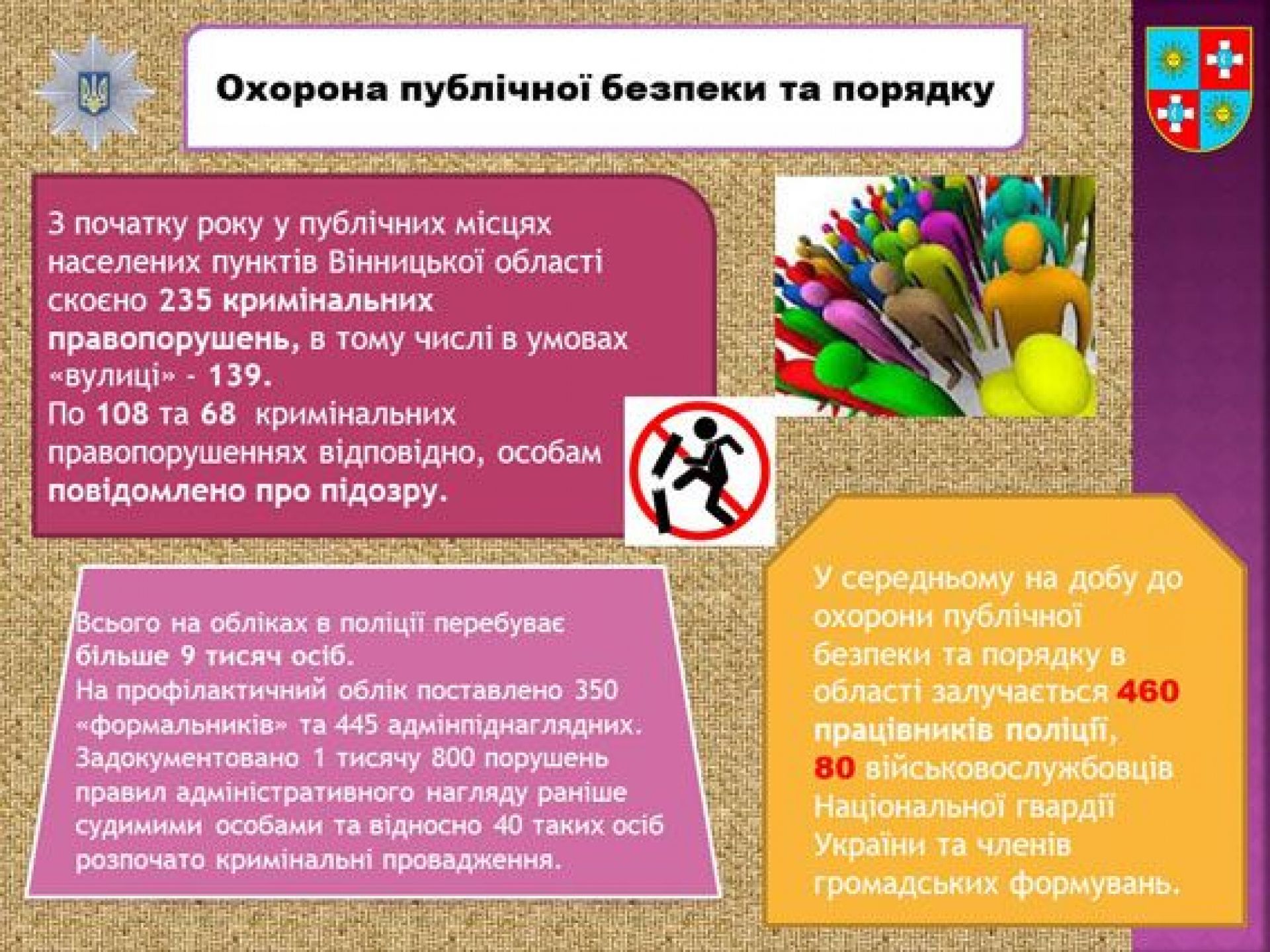 Охорона публічної безпеки та порядку

З початку року у публічних місцях населених пунктів Вінницької області скоєно 235 кримінальних правопорушень, в тому числі в умовах «вулиці» - 139.
По 108 та 68 кримінальних правопорушеннях відповідно, особам повідомлено про підозру.

Всього на обліках в поліції перебуває більше 9 тисяч осіб.
На профілактичний облік поставлено 350 «формальників» та 445 адмінпіднаглядних.
Задокументовано 1 тисячу 800 порушень правил адміністративного нагляду раніше судимими особами та відносно 40 таких осіб розпочато кримінальні провадження.

У середньому на добу до охорони публічної безпеки та порядку в області залучається 460 працівників поліції, 80 військовослужбовців Національної гвардії України та членів громадських формувань.